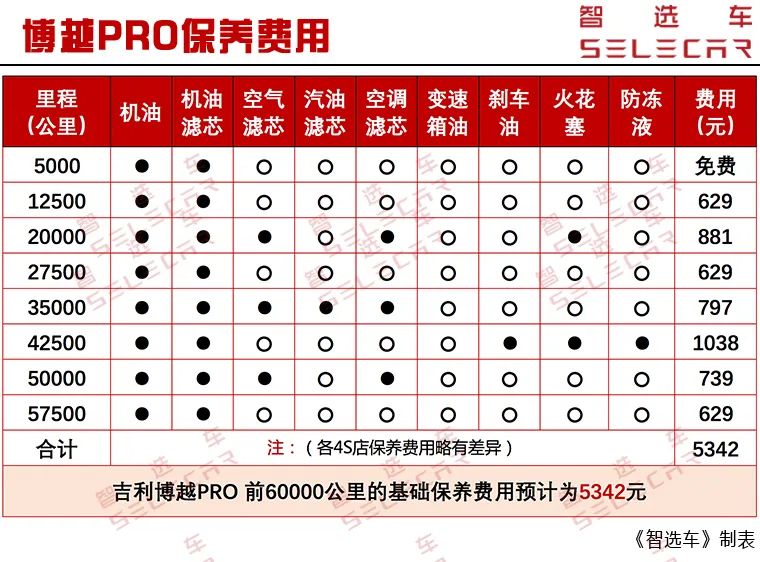 博越PRO保养费用

智选车
SELECAR

| 里程（公里） | 机油 | 机油滤芯 | 空气滤芯 | 汽油滤芯 | 空调滤芯 | 变速箱油 | 刹车油 | 火花塞 | 防冻液 | 费用（元） |
|---|---|---|---|---|---|---|---|---|---|---|
| 5000 | ● | ● | ○ | ○ | ○ | ○ | ○ | ○ | ○ | 免费 |
| 12500 | ● | ● | ○ | ○ | ○ | ○ | ○ | ○ | ○ | 629 |
| 20000 | ● | ● | ● | ○ | ● | ○ | ○ | ● | ○ | 881 |
| 27500 | ● | ● | ○ | ○ | ○ | ○ | ○ | ○ | ○ | 629 |
| 35000 | ● | ● | ● | ● | ● | ○ | ○ | ○ | ○ | 797 |
| 42500 | ● | ● | ○ | ○ | ○ | ○ | ● | ● | ● | 1038 |
| 50000 | ● | ● | ● | ○ | ● | ○ | ○ | ○ | ○ | 739 |
| 57500 | ● | ● | ○ | ○ | ○ | ○ | ○ | ○ | ○ | 629 |
| 合计 | 注：（各4S店保养费用略有差异） | | | | | | | | | 5342 |

吉利博越PRO 前60000公里的基础保养费用预计为5342元

《智选车》制表